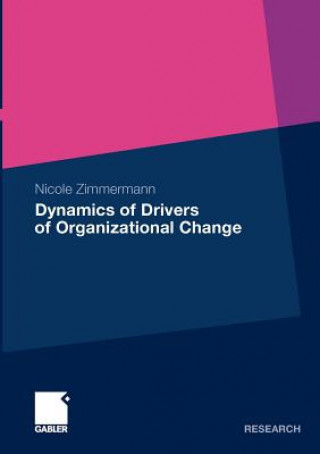 Nicole Zimmermann

Dynamics of Drivers of Organizational Change

GABLER

RESEARCH